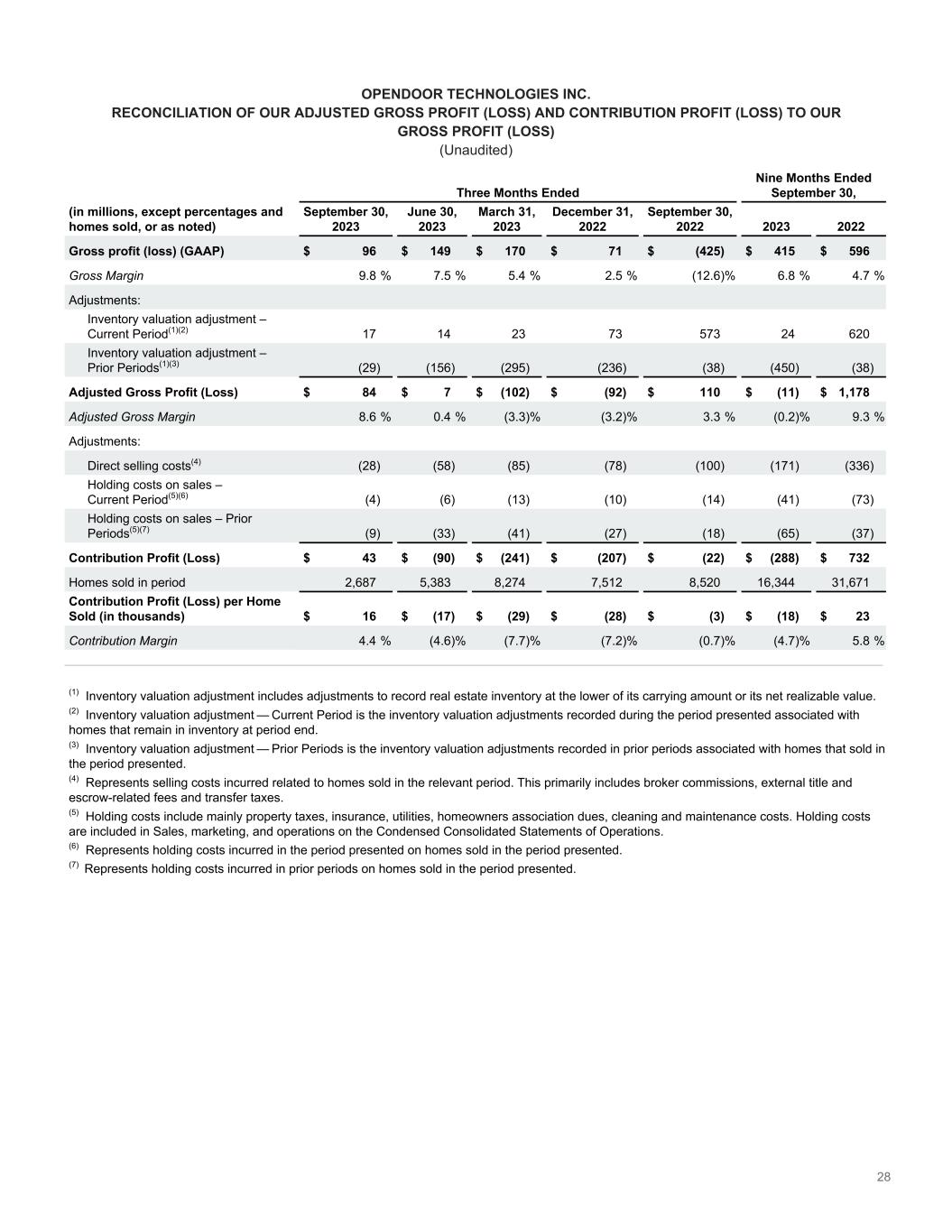 OPENDOOR TECHNOLOGIES INC.
RECONCILIATION OF OUR ADJUSTED GROSS PROFIT (LOSS) AND CONTRIBUTION PROFIT (LOSS) TO OUR GROSS PROFIT (LOSS)
(Unaudited)

| | Three Months Ended | | | | | Nine Months Ended September 30, | |
|---|---|---|---|---|---|---|---|
| (in millions, except percentages and homes sold, or as noted) | September 30, 2023 | June 30, 2023 | March 31, 2023 | December 31, 2022 | September 30, 2022 | 2023 | 2022 |
| Gross profit (loss) (GAAP) | $ 96 | $ 149 | $ 170 | $ 71 | $ (425) | $ 415 | $ 596 |
| Gross Margin | 9.8 % | 7.5 % | 5.4 % | 2.5 % | (12.6)% | 6.8 % | 4.7 % |
| Adjustments: | | | | | | | |
| Inventory valuation adjustment – Current Period$^{(1)(2)}$ | 17 | 14 | 23 | 73 | 573 | 24 | 620 |
| Inventory valuation adjustment – Prior Periods$^{(1)(3)}$ | (29) | (156) | (295) | (236) | (38) | (450) | (38) |
| Adjusted Gross Profit (Loss) | $ 84 | $ 7 | $ (102) | $ (92) | $ 110 | $ (11) | $ 1,178 |
| Adjusted Gross Margin | 8.6 % | 0.4 % | (3.3)% | (3.2)% | 3.3 % | (0.2)% | 9.3 % |
| Adjustments: | | | | | | | |
| Direct selling costs$^{(4)}$ | (28) | (58) | (85) | (78) | (100) | (171) | (336) |
| Holding costs on sales – Current Period$^{(5)(6)}$ | (4) | (6) | (13) | (10) | (14) | (41) | (73) |
| Holding costs on sales – Prior Periods$^{(5)(7)}$ | (9) | (33) | (41) | (27) | (18) | (65) | (37) |
| Contribution Profit (Loss) | $ 43 | $ (90) | $ (241) | $ (207) | $ (22) | $ (288) | $ 732 |
| Homes sold in period | 2,687 | 5,383 | 8,274 | 7,512 | 8,520 | 16,344 | 31,671 |
| Contribution Profit (Loss) per Home Sold (in thousands) | $ 16 | $ (17) | $ (29) | $ (28) | $ (3) | $ (18) | $ 23 |
| Contribution Margin | 4.4 % | (4.6)% | (7.7)% | (7.2)% | (0.7)% | (4.7)% | 5.8 % |

$^{(1)}$ Inventory valuation adjustment includes adjustments to record real estate inventory at the lower of its carrying amount or its net realizable value.
$^{(2)}$ Inventory valuation adjustment — Current Period is the inventory valuation adjustments recorded during the period presented associated with homes that remain in inventory at period end.
$^{(3)}$ Inventory valuation adjustment — Prior Periods is the inventory valuation adjustments recorded in prior periods associated with homes that sold in the period presented.
$^{(4)}$ Represents selling costs incurred related to homes sold in the relevant period. This primarily includes broker commissions, external title and escrow-related fees and transfer taxes.
$^{(5)}$ Holding costs include mainly property taxes, insurance, utilities, homeowners association dues, cleaning and maintenance costs. Holding costs are included in Sales, marketing, and operations on the Condensed Consolidated Statements of Operations.
$^{(6)}$ Represents holding costs incurred in the period presented on homes sold in the period presented.
$^{(7)}$ Represents holding costs incurred in prior periods on homes sold in the period presented.

28